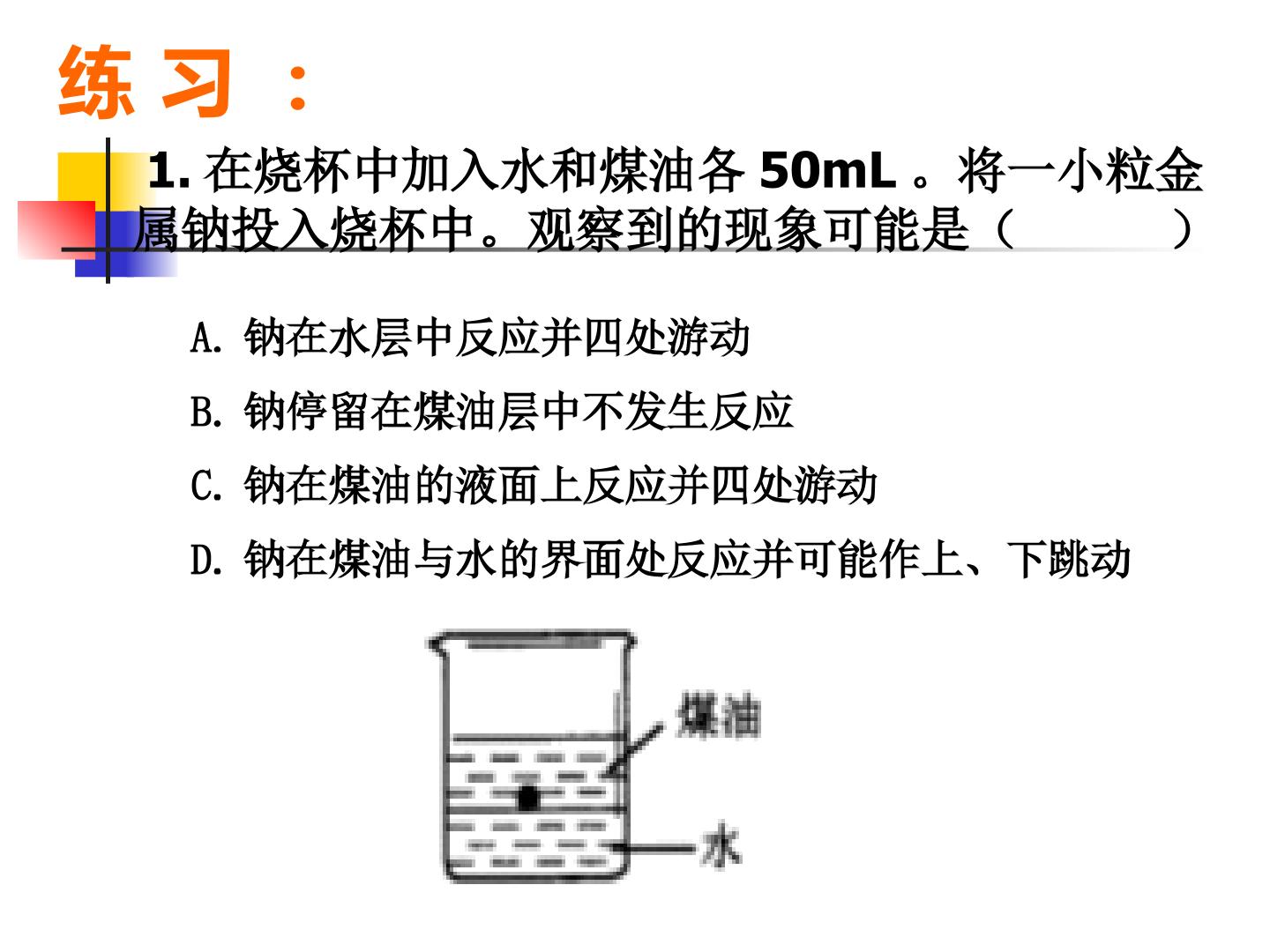 练习：

1.在烧杯中加入水和煤油各50mL。将一小粒金属钠投入烧杯中。观察到的现象可能是（ ）

A.钠在水层中反应并四处游动

B.钠停留在煤油层中不发生反应

C.钠在煤油的液面上反应并四处游动

D.钠在煤油与水的界面处反应并可能作上、下跳动

煤油

水